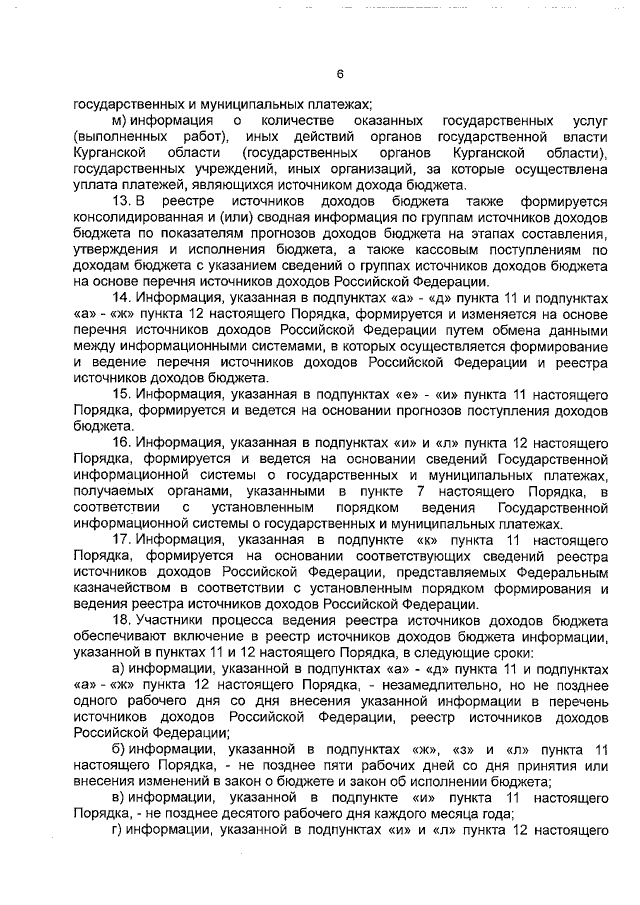 6

государственных и муниципальных платежах;

м) информация о количестве оказанных государственных услуг (выполненных работ), иных действий органов государственной власти Курганской области (государственных органов Курганской области), государственных учреждений, иных организаций, за которые осуществлена уплата платежей, являющихся источником дохода бюджета.

13. В реестре источников доходов бюджета также формируется консолидированная и (или) сводная информация по группам источников доходов бюджета по показателям прогнозов доходов бюджета на этапах составления, утверждения и исполнения бюджета, а также кассовым поступлениям по доходам бюджета с указанием сведений о группах источников доходов бюджета на основе перечня источников доходов Российской Федерации.

14. Информация, указанная в подпунктах «а» - «д» пункта 11 и подпунктах «а» - «ж» пункта 12 настоящего Порядка, формируется и изменяется на основе перечня источников доходов Российской Федерации путем обмена данными между информационными системами, в которых осуществляется формирование и ведение перечня источников доходов Российской Федерации и реестра источников доходов бюджета.

15. Информация, указанная в подпунктах «е» - «и» пункта 11 настоящего Порядка, формируется и ведется на основании прогнозов поступления доходов бюджета.

16. Информация, указанная в подпунктах «и» и «л» пункта 12 настоящего Порядка, формируется и ведется на основании сведений Государственной информационной системы о государственных и муниципальных платежах, получаемых органами, указанными в пункте 7 настоящего Порядка, в соответствии с установленным порядком ведения Государственной информационной системы о государственных и муниципальных платежах.

17. Информация, указанная в подпункте «к» пункта 11 настоящего Порядка, формируется на основании соответствующих сведений реестра источников доходов Российской Федерации, представляемых Федеральным казначейством в соответствии с установленным порядком формирования и ведения реестра источников доходов Российской Федерации.

18. Участники процесса ведения реестра источников доходов бюджета обеспечивают включение в реестр источников доходов бюджета информации, указанной в пунктах 11 и 12 настоящего Порядка, в следующие сроки:

а) информации, указанной в подпунктах «а» - «д» пункта 11 и подпунктах «а» - «ж» пункта 12 настоящего Порядка, - незамедлительно, но не позднее одного рабочего дня со дня внесения указанной информации в перечень источников доходов Российской Федерации, реестр источников доходов Российской Федерации;

б) информации, указанной в подпунктах «ж», «з» и «л» пункта 11 настоящего Порядка, - не позднее пяти рабочих дней со дня принятия или внесения изменений в закон о бюджете и закон об исполнении бюджета;

в) информации, указанной в подпункте «и» пункта 11 настоящего Порядка, - не позднее десятого рабочего дня каждого месяца года;

г) информации, указанной в подпунктах «и» и «л» пункта 12 настоящего